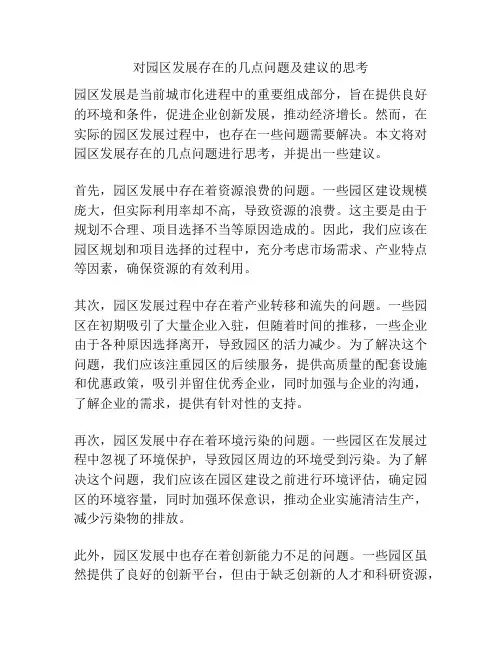 对园区发展存在的几点问题及建议的思考

园区发展是当前城市化进程中的重要组成部分，旨在提供良好的环境和条件，促进企业创新发展，推动经济增长。然而，在实际的园区发展过程中，也存在一些问题需要解决。本文将对园区发展存在的几点问题进行思考，并提出一些建议。

首先，园区发展中存在着资源浪费的问题。一些园区建设规模庞大，但实际利用率却不高，导致资源的浪费。这主要是由于规划不合理、项目选择不当等原因造成的。因此，我们应该在园区规划和项目选择的过程中，充分考虑市场需求、产业特点等因素，确保资源的有效利用。

其次，园区发展过程中存在着产业转移和流失的问题。一些园区在初期吸引了大量企业入驻，但随着时间的推移，一些企业由于各种原因选择离开，导致园区的活力减少。为了解决这个问题，我们应该注重园区的后续服务，提供高质量的配套设施和优惠政策，吸引并留住优秀企业，同时加强与企业的沟通，了解企业的需求，提供有针对性的支持。

再次，园区发展中存在着环境污染的问题。一些园区在发展过程中忽视了环境保护，导致园区周边的环境受到污染。为了解决这个问题，我们应该在园区建设之前进行环境评估，确定园区的环境容量，同时加强环保意识，推动企业实施清洁生产，减少污染物的排放。

此外，园区发展中也存在着创新能力不足的问题。一些园区虽然提供了良好的创新平台，但由于缺乏创新的人才和科研资源，